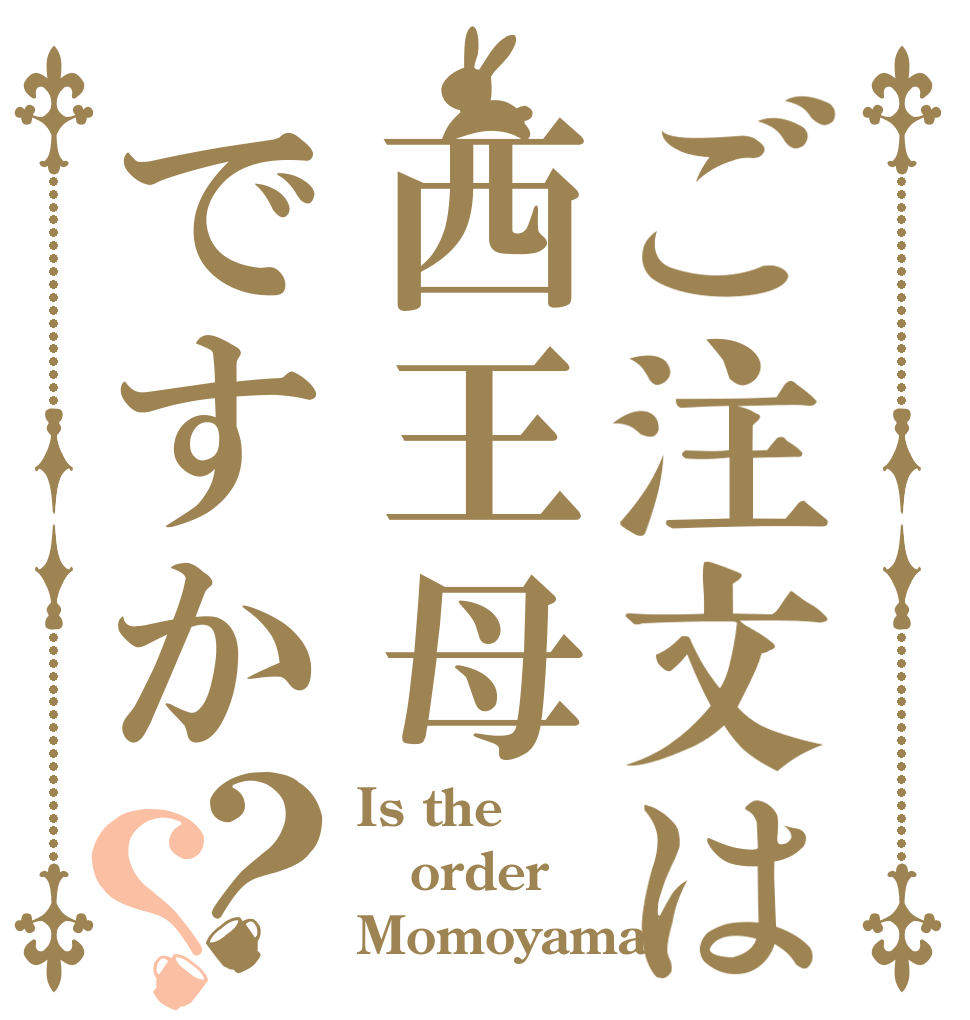 ご注文は西王母ですか??

Is the order Momoyama